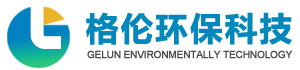 格伦环保科技
GELUN ENVIRONMENTALLY TECHNOLOGY